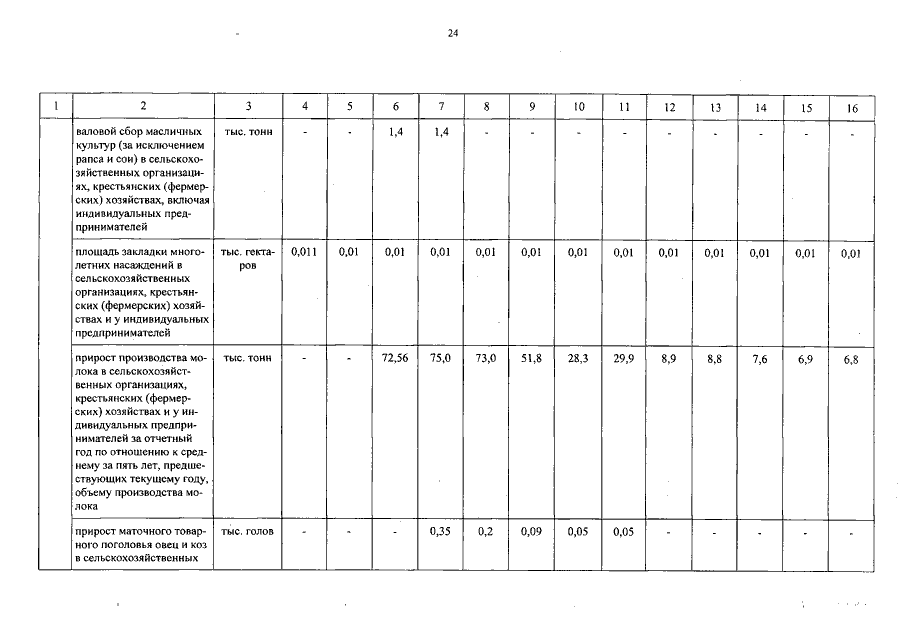 24

| 1 | 2 | 3 | 4 | 5 | 6 | 7 | 8 | 9 | 10 | 11 | 12 | 13 | 14 | 15 | 16 |
|---|---|---|---|---|---|---|---|---|---|---|---|---|---|---|---|
| | валовой сбор масличных культур (за исключением рапса и сои) в сельскохозяйственных организациях, крестьянских (фермерских) хозяйствах, включая индивидуальных предпринимателей | тыс. тонн | - | - | 1,4 | 1,4 | - | - | - | - | - | - | - | - | - |
| | площадь закладки многолетних насаждений в сельскохозяйственных организациях, крестьянских (фермерских) хозяйствах и у индивидуальных предпринимателей | тыс. гектаров | 0,011 | 0,01 | 0,01 | 0,01 | 0,01 | 0,01 | 0,01 | 0,01 | 0,01 | 0,01 | 0,01 | 0,01 | 0,01 |
| | прирост производства молока в сельскохозяйственных организациях, крестьянских (фермерских) хозяйствах и у индивидуальных предпринимателей за отчетный год по отношению к среднему за пять лет, предшествующих текущему году, объему производства молока | тыс. тонн | - | - | 72,56 | 75,0 | 73,0 | 51,8 | 28,3 | 29,9 | 8,9 | 8,8 | 7,6 | 6,9 | 6,8 |
| | прирост маточного товарного поголовья овец и коз в сельскохозяйственных | тыс. голов | - | - | - | 0,35 | 0,2 | 0,09 | 0,05 | 0,05 | - | - | - | - | - |